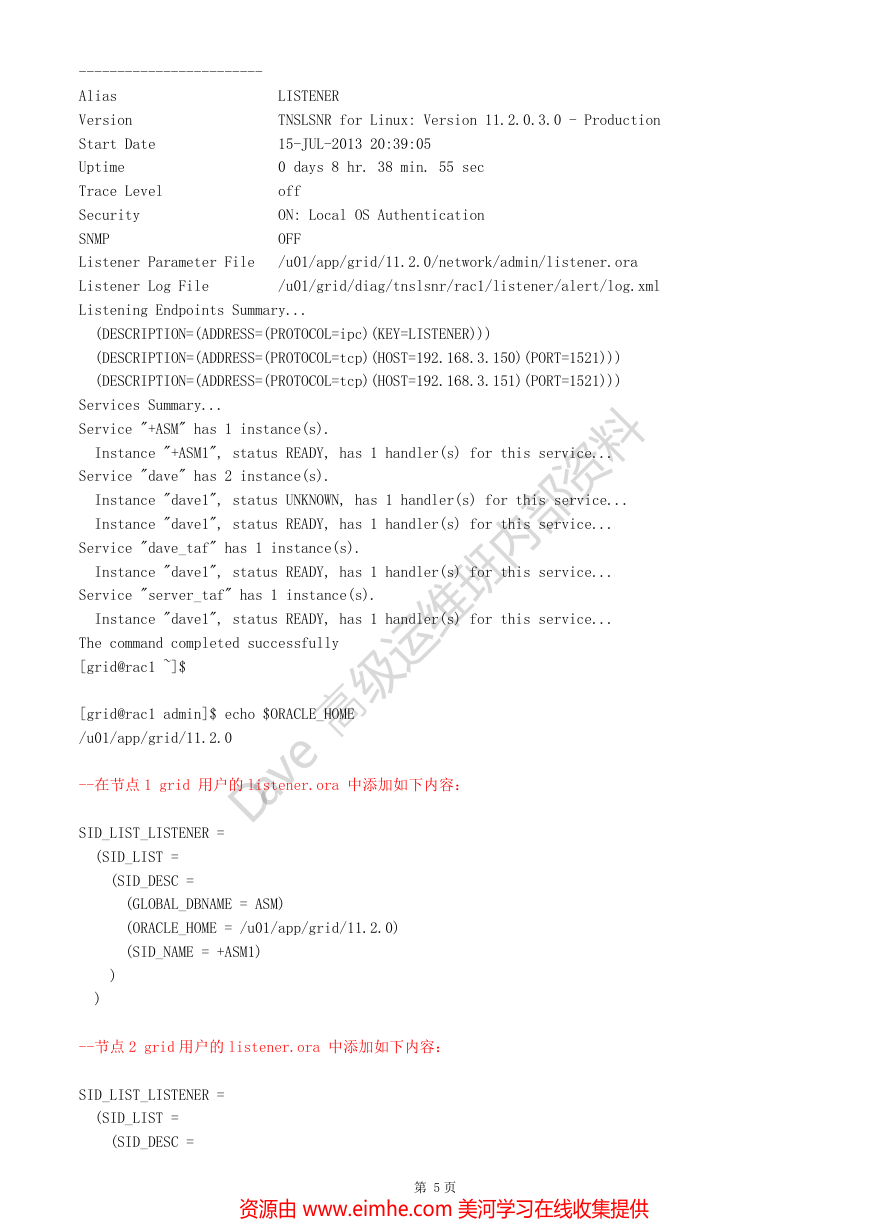 ------------------------
Alias                     LISTENER
Version                   TNSLSNR for Linux: Version 11.2.0.3.0 - Production
Start Date                15-JUL-2013 20:39:05
Uptime                    0 days 8 hr. 38 min. 55 sec
Trace Level               off
Security                  ON: Local OS Authentication
SNMP                      OFF
Listener Parameter File   /u01/app/grid/11.2.0/network/admin/listener.ora
Listener Log File         /u01/grid/diag/tnslsnr/rac1/listener/alert/log.xml
Listening Endpoints Summary...
  (DESCRIPTION=(ADDRESS=(PROTOCOL=ipc)(KEY=LISTENER)))
  (DESCRIPTION=(ADDRESS=(PROTOCOL=tcp)(HOST=192.168.3.150)(PORT=1521)))
  (DESCRIPTION=(ADDRESS=(PROTOCOL=tcp)(HOST=192.168.3.151)(PORT=1521)))
Services Summary...
Service "+ASM" has 1 instance(s).
  Instance "+ASM1", status READY, has 1 handler(s) for this service...
Service "dave" has 2 instance(s).
  Instance "dave1", status UNKNOWN, has 1 handler(s) for this service...
  Instance "dave1", status READY, has 1 handler(s) for this service...
Service "dave_taf" has 1 instance(s).
  Instance "dave1", status READY, has 1 handler(s) for this service...
Service "server_taf" has 1 instance(s).
  Instance "dave1", status READY, has 1 handler(s) for this service...
The command completed successfully
[grid@rac1 ~]$

[grid@rac1 admin]$ echo $ORACLE_HOME
/u01/app/grid/11.2.0

--在节点 1 grid 用户的 listener.ora 中添加如下内容：

SID_LIST_LISTENER =
  (SID_LIST =
    (SID_DESC =
      (GLOBAL_DBNAME = ASM)
      (ORACLE_HOME = /u01/app/grid/11.2.0)
      (SID_NAME = +ASM1)
    )
  )

--节点 2 grid 用户的 listener.ora 中添加如下内容：

SID_LIST_LISTENER =
  (SID_LIST =
    (SID_DESC =

Dave 高级运维班内部资料

第 5 页
资源由 www.eimhe.com 美河学习在线收集提供